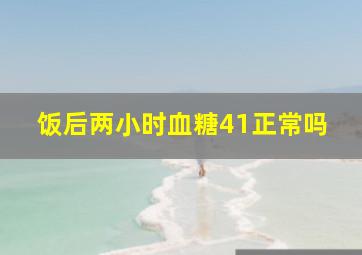 饭后两小时血糖41正常吗